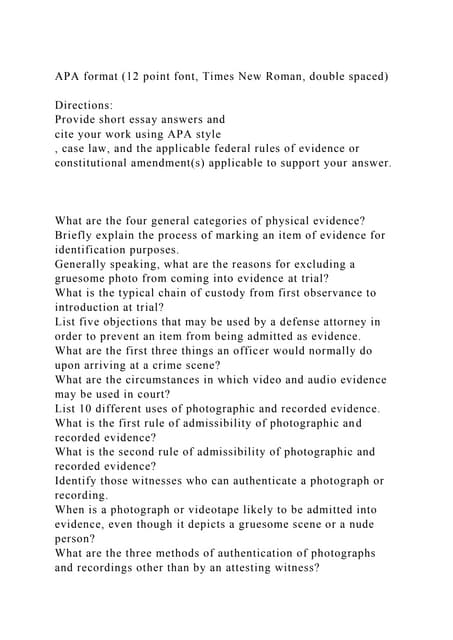 APA format (12 point font, Times New Roman, double spaced)

Directions:
Provide short essay answers and
cite your work using APA style
, case law, and the applicable federal rules of evidence or constitutional amendment(s) applicable to support your answer.

What are the four general categories of physical evidence?
Briefly explain the process of marking an item of evidence for identification purposes.
Generally speaking, what are the reasons for excluding a gruesome photo from coming into evidence at trial?
What is the typical chain of custody from first observance to introduction at trial?
List five objections that may be used by a defense attorney in order to prevent an item from being admitted as evidence.
What are the first three things an officer would normally do upon arriving at a crime scene?
What are the circumstances in which video and audio evidence may be used in court?
List 10 different uses of photographic and recorded evidence.
What is the first rule of admissibility of photographic and recorded evidence?
What is the second rule of admissibility of photographic and recorded evidence?
Identify those witnesses who can authenticate a photograph or recording.
When is a photograph or videotape likely to be admitted into evidence, even though it depicts a gruesome scene or a nude person?
What are the three methods of authentication of photographs and recordings other than by an attesting witness?